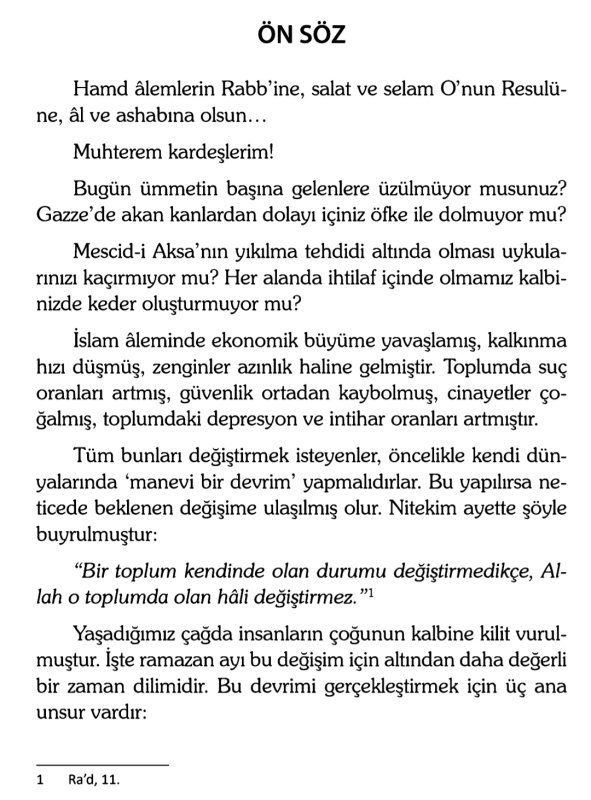 ÖN SÖZ

Hamd âlemlerin Rabb'ine, salat ve selam O'nun Resulüne, âl ve ashabına olsun…

Muhterem kardeşlerim!

Bugün ümmetin başına gelenlere üzülmüyor musunuz? Gazze'de akan kanlardan dolayı içiniz öfke ile dolmuyor mu?

Mescid-i Aksa'nın yıkılma tehdidi altında olması uykularınızı kaçırmıyor mu? Her alanda ihtilaf içinde olmamız kalbinizde keder oluşturmuyor mu?

İslam âleminde ekonomik büyüme yavaşlamış, kalkınma hızı düşmüş, zenginler azınlık haline gelmiştir. Toplumda suç oranları artmış, güvenlik ortadan kaybolmuş, cinayetler çoğalmış, toplumdaki depresyon ve intihar oranları artmıştır.

Tüm bunları değiştirmek isteyenler, öncelikle kendi dünyalarında 'manevi bir devrim' yapmalıdırlar. Bu yapılırsa neticede beklenen değişime ulaşılmış olur. Nitekim ayette şöyle buyrulmuştur:

"Bir toplum kendinde olan durumu değiştirmedikçe, Allah o toplumda olan hâli değiştirmez."$^1$

Yaşadığımız çağda insanların çoğunun kalbine kilit vurulmuştur. İşte ramazan ayı bu değişim için altından daha değerli bir zaman dilimidir. Bu devrimi gerçekleştirmek için üç ana unsur vardır:

1 Ra'd, 11.